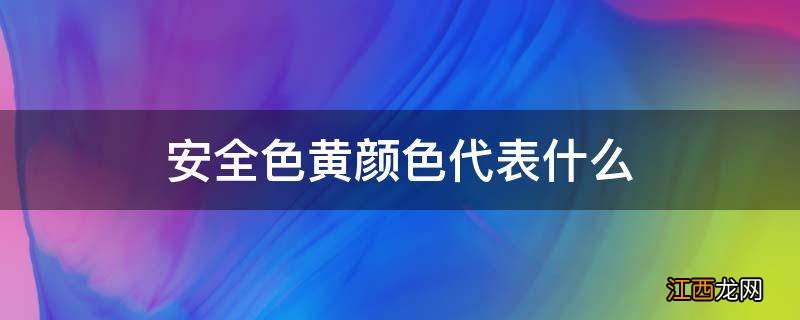 安全色黄颜色代表什么

江西龙网